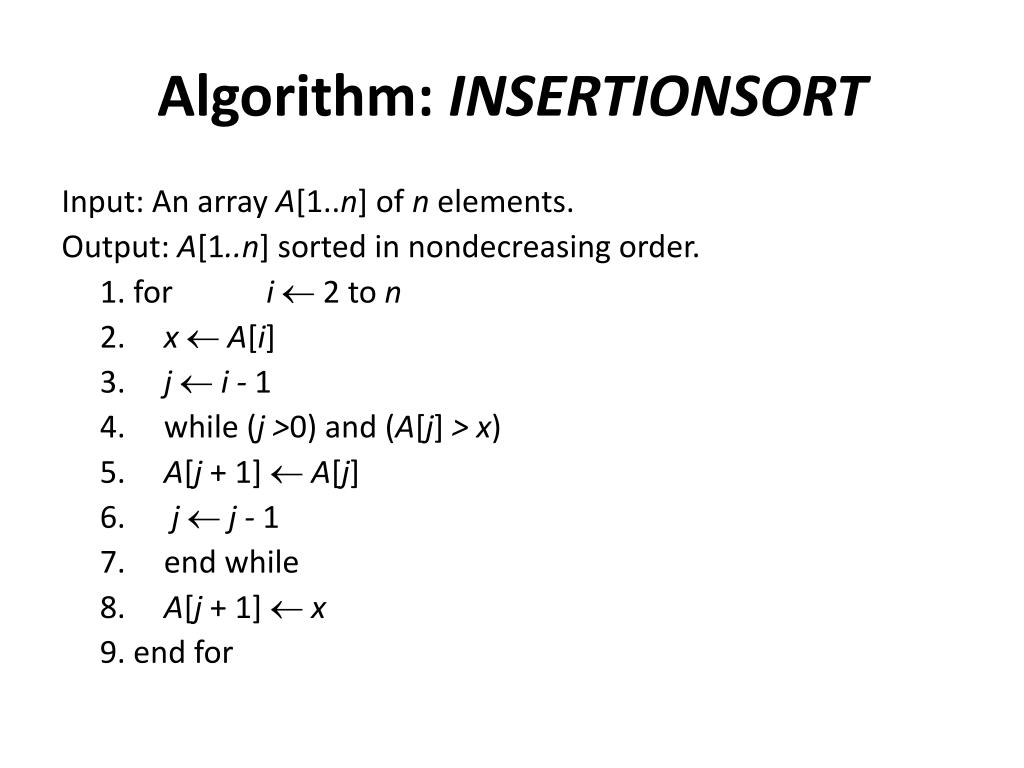 Algorithm: INSERTIONSORT

Input: An array $A[1..n]$ of $n$ elements.
Output: $A[1..n]$ sorted in nondecreasing order.
1. for $i \leftarrow 2$ to $n$
2. $x \leftarrow A[i]$
3. $j \leftarrow i - 1$
4. while ($j > 0$) and ($A[j] > x$)
5. $A[j + 1] \leftarrow A[j]$
6. $j \leftarrow j - 1$
7. end while
8. $A[j + 1] \leftarrow x$
9. end for